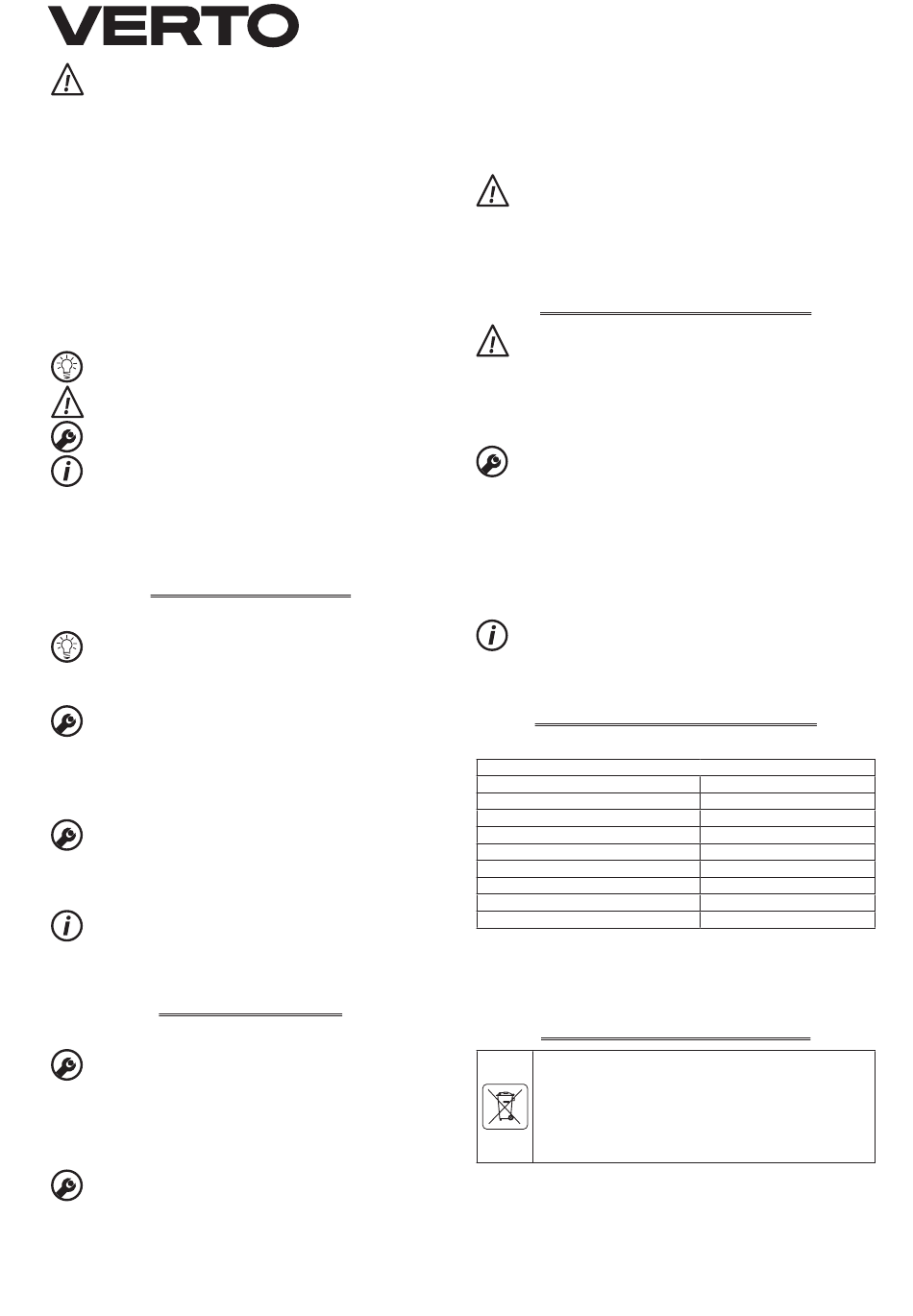 VERTO